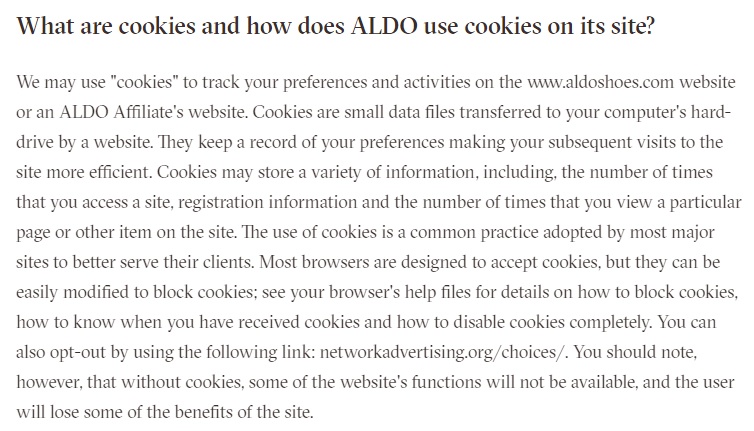 What are cookies and how does ALDO use cookies on its site?

We may use "cookies" to track your preferences and activities on the www.aldoshoes.com website or an ALDO Affiliate's website. Cookies are small data files transferred to your computer's hard-drive by a website. They keep a record of your preferences making your subsequent visits to the site more efficient. Cookies may store a variety of information, including, the number of times that you access a site, registration information and the number of times that you view a particular page or other item on the site. The use of cookies is a common practice adopted by most major sites to better serve their clients. Most browsers are designed to accept cookies, but they can be easily modified to block cookies; see your browser's help files for details on how to block cookies, how to know when you have received cookies and how to disable cookies completely. You can also opt-out by using the following link: networkadvertising.org/choices/. You should note, however, that without cookies, some of the website's functions will not be available, and the user will lose some of the benefits of the site.